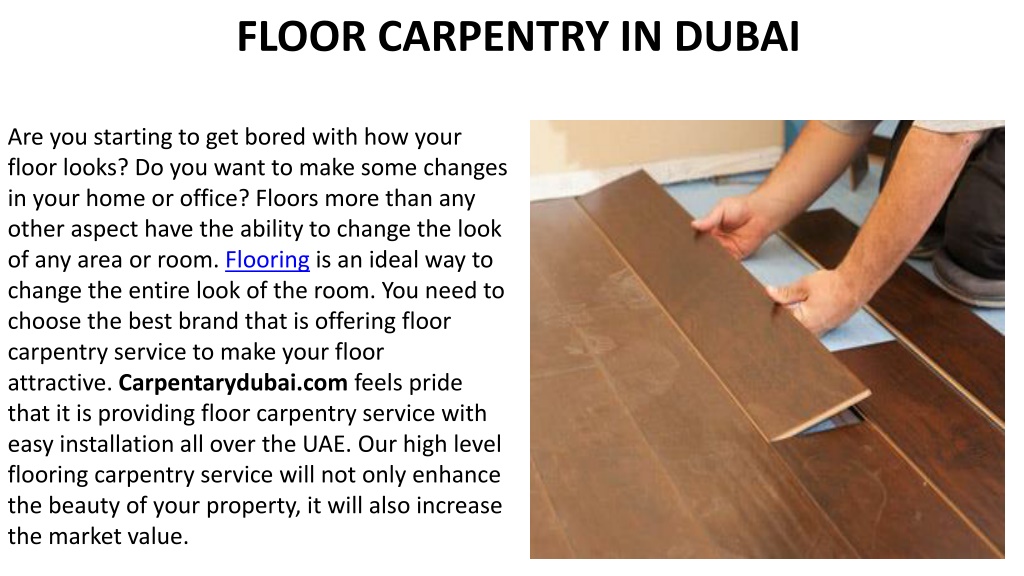 FLOOR CARPENTRY IN DUBAI

Are you starting to get bored with how your floor looks? Do you want to make some changes in your home or office? Floors more than any other aspect have the ability to change the look of any area or room. Flooring is an ideal way to change the entire look of the room. You need to choose the best brand that is offering floor carpentry service to make your floor attractive. Carpentarydubai.com feels pride that it is providing floor carpentry service with easy installation all over the UAE. Our high level flooring carpentry service will not only enhance the beauty of your property, it will also increase the market value.